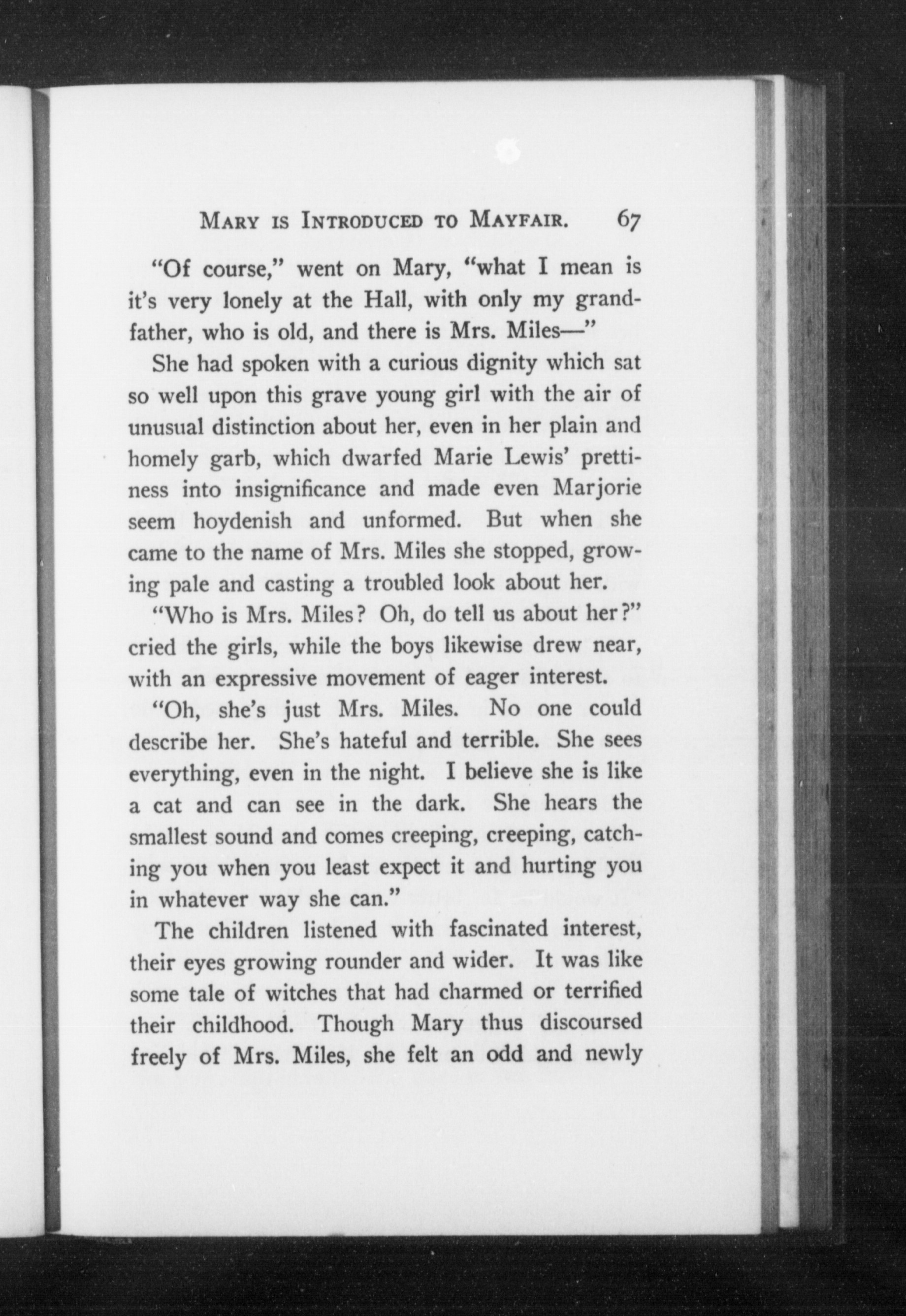 MARY IS INTRODUCED TO MAYFAIR. 67

"Of course," went on Mary, "what I mean is it's very lonely at the Hall, with only my grandfather, who is old, and there is Mrs. Miles—"

She had spoken with a curious dignity which sat so well upon this grave young girl with the air of unusual distinction about her, even in her plain and homely garb, which dwarfed Marie Lewis' prettiness into insignificance and made even Marjorie seem hoydenish and unformed. But when she came to the name of Mrs. Miles she stopped, growing pale and casting a troubled look about her.

"Who is Mrs. Miles? Oh, do tell us about her?" cried the girls, while the boys likewise drew near, with an expressive movement of eager interest.

"Oh, she's just Mrs. Miles. No one could describe her. She's hateful and terrible. She sees everything, even in the night. I believe she is like a cat and can see in the dark. She hears the smallest sound and comes creeping, creeping, catching you when you least expect it and hurting you in whatever way she can."

The children listened with fascinated interest, their eyes growing rounder and wider. It was like some tale of witches that had charmed or terrified their childhood. Though Mary thus discoursed freely of Mrs. Miles, she felt an odd and newly